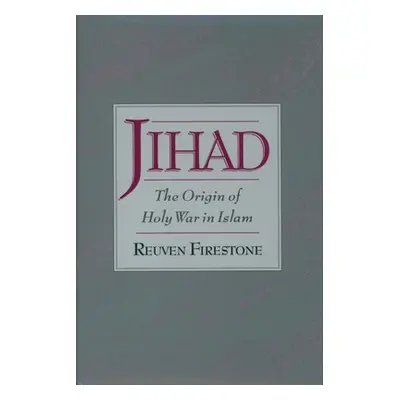 JIHAD

The Origin of Holy War in Islam

REUVEN FIRESTONE